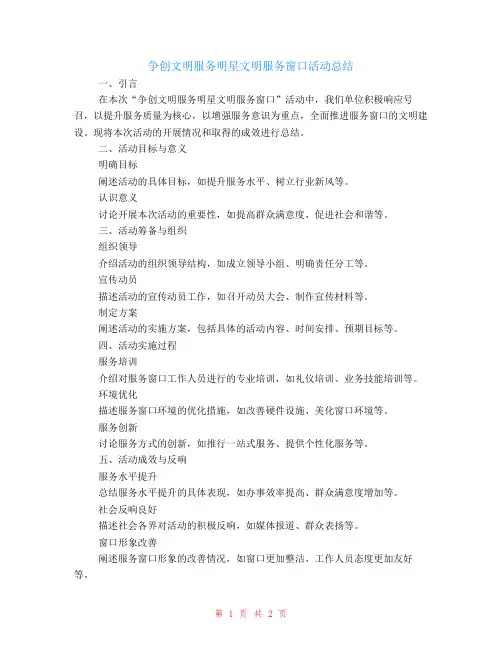 争创文明服务明星文明服务窗口活动总结

一、引言

在本次“争创文明服务明星文明服务窗口”活动中，我们单位积极响应号召，以提升服务质量为核心，以增强服务意识为重点，全面推进服务窗口的文明建设。现将本次活动的开展情况和取得的成效进行总结。

二、活动目标与意义

明确目标

阐述活动的具体目标，如提升服务水平、树立行业新风等。

认识意义

讨论开展本次活动的重要性，如提高群众满意度、促进社会和谐等。

三、活动筹备与组织

组织领导

介绍活动的组织领导结构，如成立领导小组、明确责任分工等。

宣传动员

描述活动的宣传动员工作，如召开动员大会、制作宣传材料等。

制定方案

阐述活动的实施方案，包括具体的活动内容、时间安排、预期目标等。

四、活动实施过程

服务培训

介绍对服务窗口工作人员进行的专业培训，如礼仪培训、业务技能培训等。

环境优化

描述服务窗口环境的优化措施，如改善硬件设施、美化窗口环境等。

服务创新

讨论服务方式的创新，如推行一站式服务、提供个性化服务等。

五、活动成效与反响

服务水平提升

总结服务水平提升的具体表现，如办事效率提高、群众满意度增加等。

社会反响良好

描述社会各界对活动的积极反响，如媒体报道、群众表扬等。

窗口形象改善

阐述服务窗口形象的改善情况，如窗口更加整洁、工作人员态度更加友好等。

第 1 页 共 2 页